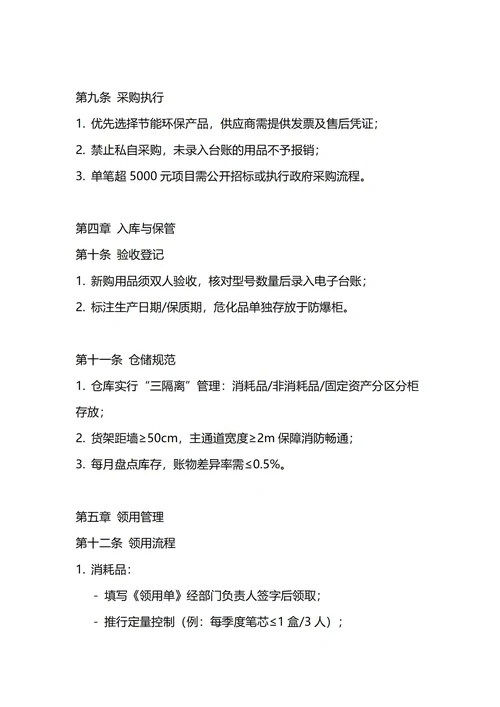 第九条 采购执行

1. 优先选择节能环保产品，供应商需提供发票及售后凭证；

2. 禁止私自采购，未录入台账的用品不予报销；

3. 单笔超 5000 元项目需公开招标或执行政府采购流程。

第四章 入库与保管

第十条 验收登记

1. 新购用品须双人验收，核对型号数量后录入电子台账；

2. 标注生产日期/保质期，危化品单独存放于防爆柜。

第十一条 仓储规范

1. 仓库实行“三隔离”管理：消耗品/非消耗品/固定资产分区分柜存放；

2. 货架距墙≥50cm，主通道宽度≥2m 保障消防畅通；

3. 每月盘点库存，账物差异率需≤0.5%。

第五章 领用管理

第十二条 领用流程

1. 消耗品：

- 填写《领用单》经部门负责人签字后领取；

- 推行定量控制（例：每季度笔芯≤1 盒/3 人）；